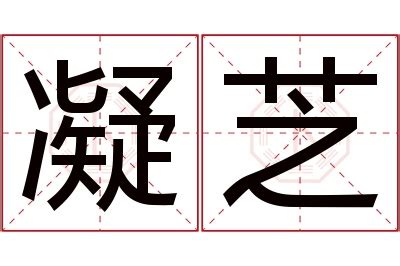 凝芝